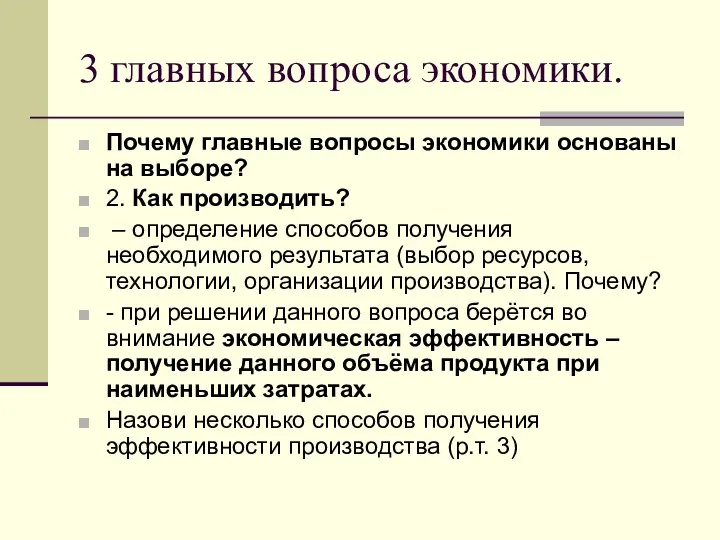 3 главных вопроса экономики.

Почему главные вопросы экономики основаны на выборе?

2. Как производить?

– определение способов получения необходимого результата (выбор ресурсов, технологии, организации производства). Почему?

- при решении данного вопроса берётся во внимание экономическая эффективность – получение данного объёма продукта при наименьших затратах.

Назови несколько способов получения эффективности производства (р.т. 3)